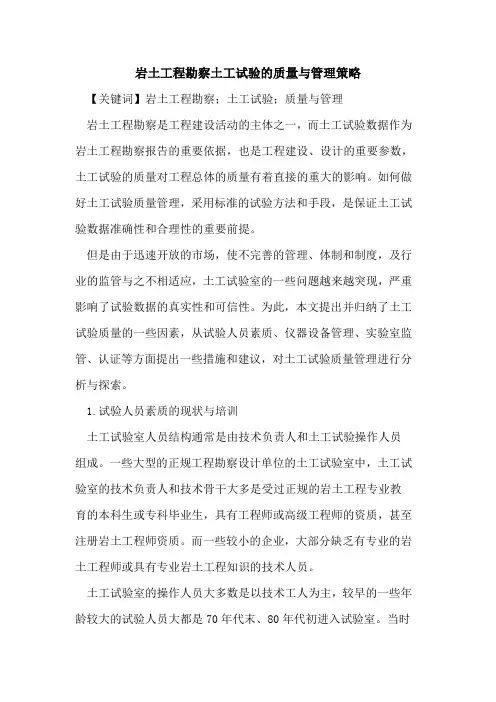 岩土工程勘察土工试验的质量与管理策略

【关键词】岩土工程勘察；土工试验；质量与管理

岩土工程勘察是工程建设活动的主体之一，而土工试验数据作为岩土工程勘察报告的重要依据，也是工程建设、设计的重要参数，土工试验的质量对工程总体的质量有着直接的重大的影响。如何做好土工试验质量管理，采用标准的试验方法和手段，是保证土工试验数据准确性和合理性的重要前提。

但是由于迅速开放的市场，使不完善的管理、体制和制度，及行业的监管与之不相适应，土工试验室的一些问题越来越突现，严重影响了试验数据的真实性和可信性。为此，本文提出并归纳了土工试验质量的一些因素，从试验人员素质、仪器设备管理、实验室监管、认证等方面提出一些措施和建议，对土工试验质量管理进行分析与探索。

1.试验人员素质的现状与培训

土工试验室人员结构通常是由技术负责人和土工试验操作人员组成。一些大型的正规工程勘察设计单位的土工试验室中，土工试验室的技术负责人和技术骨干大多是受过正规的岩土工程专业教育的本科生或专科毕业生，具有工程师或高级工程师的资质，甚至注册岩土工程师资质。而一些较小的企业，大部分缺乏有专业的岩土工程师或具有专业岩土工程知识的技术人员。

土工试验室的操作人员大多数是以技术工人为主，较早的一些年龄较大的试验人员大都是70年代末、80年代初进入试验室。当时